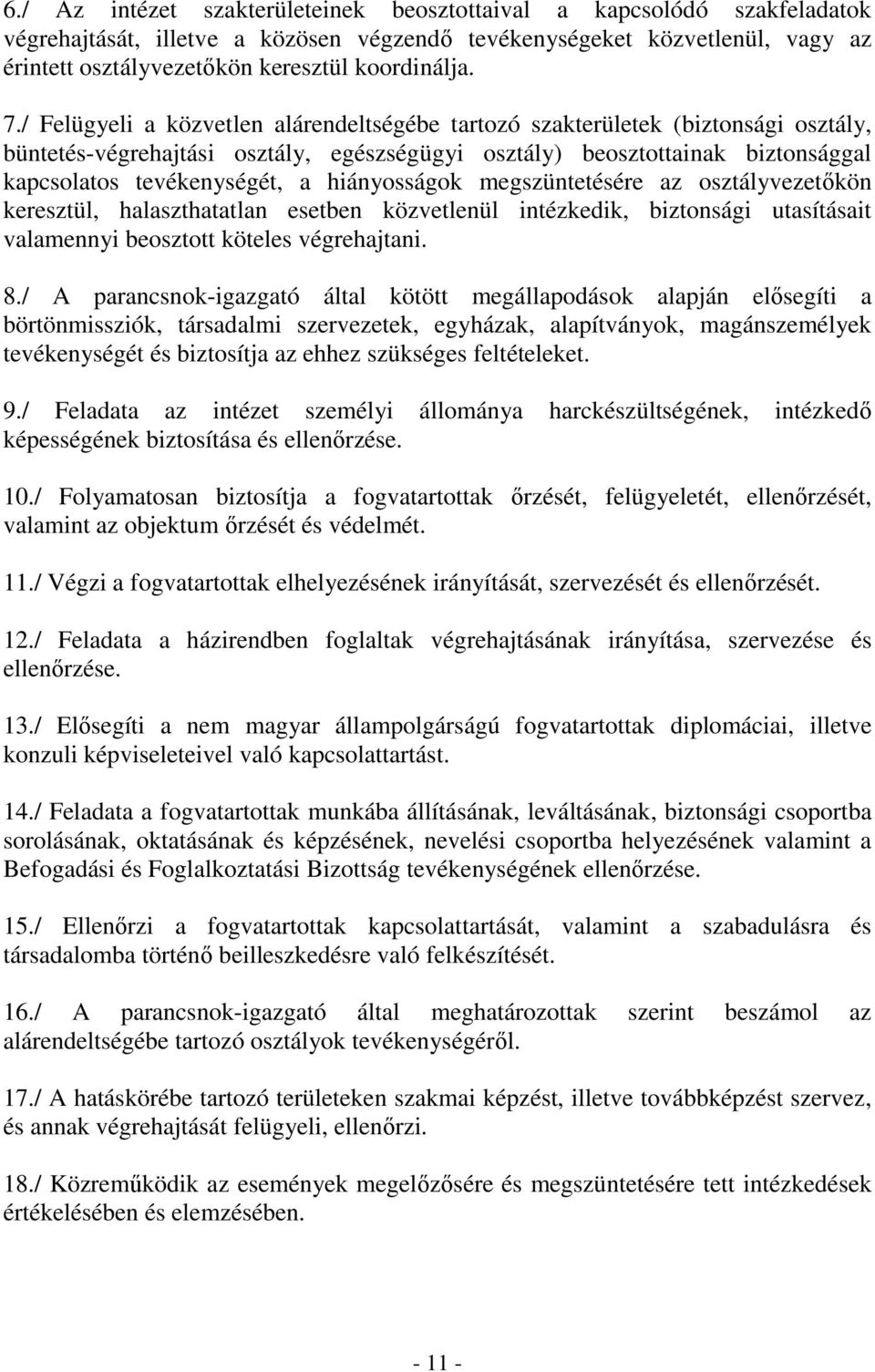 6./ Az intézet szakterületeinek beosztottaival a kapcsolódó szakfeladatok végrehajtását, illetve a közösen végzendő tevékenységeket közvetlenül, vagy az érintett osztályvezetőkön keresztül koordinálja.

7./ Felügyeli a közvetlen alárendeltségébe tartozó szakterületek (biztonsági osztály, büntetés-végrehajtási osztály, egészségügyi osztály) beosztottainak biztonsággal kapcsolatos tevékenységét, a hiányosságok megszüntetésére az osztályvezetőkön keresztül, halaszthatatlan esetben közvetlenül intézkedik, biztonsági utasításait valamennyi beosztott köteles végrehajtani.

8./ A parancsnok-igazgató által kötött megállapodások alapján elősegíti a börtönmissziók, társadalmi szervezetek, egyházak, alapítványok, magánszemélyek tevékenységét és biztosítja az ehhez szükséges feltételeket.

9./ Feladata az intézet személyi állománya harckészültségének, intézkedő képességének biztosítása és ellenőrzése.

10./ Folyamatosan biztosítja a fogvatartottak őrzését, felügyeletét, ellenőrzését, valamint az objektum őrzését és védelmét.

11./ Végzi a fogvatartottak elhelyezésének irányítását, szervezését és ellenőrzését.

12./ Feladata a házirendben foglaltak végrehajtásának irányítása, szervezése és ellenőrzése.

13./ Elősegíti a nem magyar állampolgárságú fogvatartottak diplomáciai, illetve konzuli képviseleteivel való kapcsolattartást.

14./ Feladata a fogvatartottak munkába állításának, leváltásának, biztonsági csoportba sorolásának, oktatásának és képzésének, nevelési csoportba helyezésének valamint a Befogadási és Foglalkoztatási Bizottság tevékenységének ellenőrzése.

15./ Ellenőrzi a fogvatartottak kapcsolattartását, valamint a szabadulásra és társadalomba történő beilleszkedésre való felkészítését.

16./ A parancsnok-igazgató által meghatározottak szerint beszámol az alárendeltségébe tartozó osztályok tevékenységéről.

17./ A hatáskörébe tartozó területeken szakmai képzést, illetve továbbképzést szervez, és annak végrehajtását felügyeli, ellenőrzi.

18./ Közreműködik az események megelőzősére és megszüntetésére tett intézkedések értékelésében és elemzésében.

- 11 -